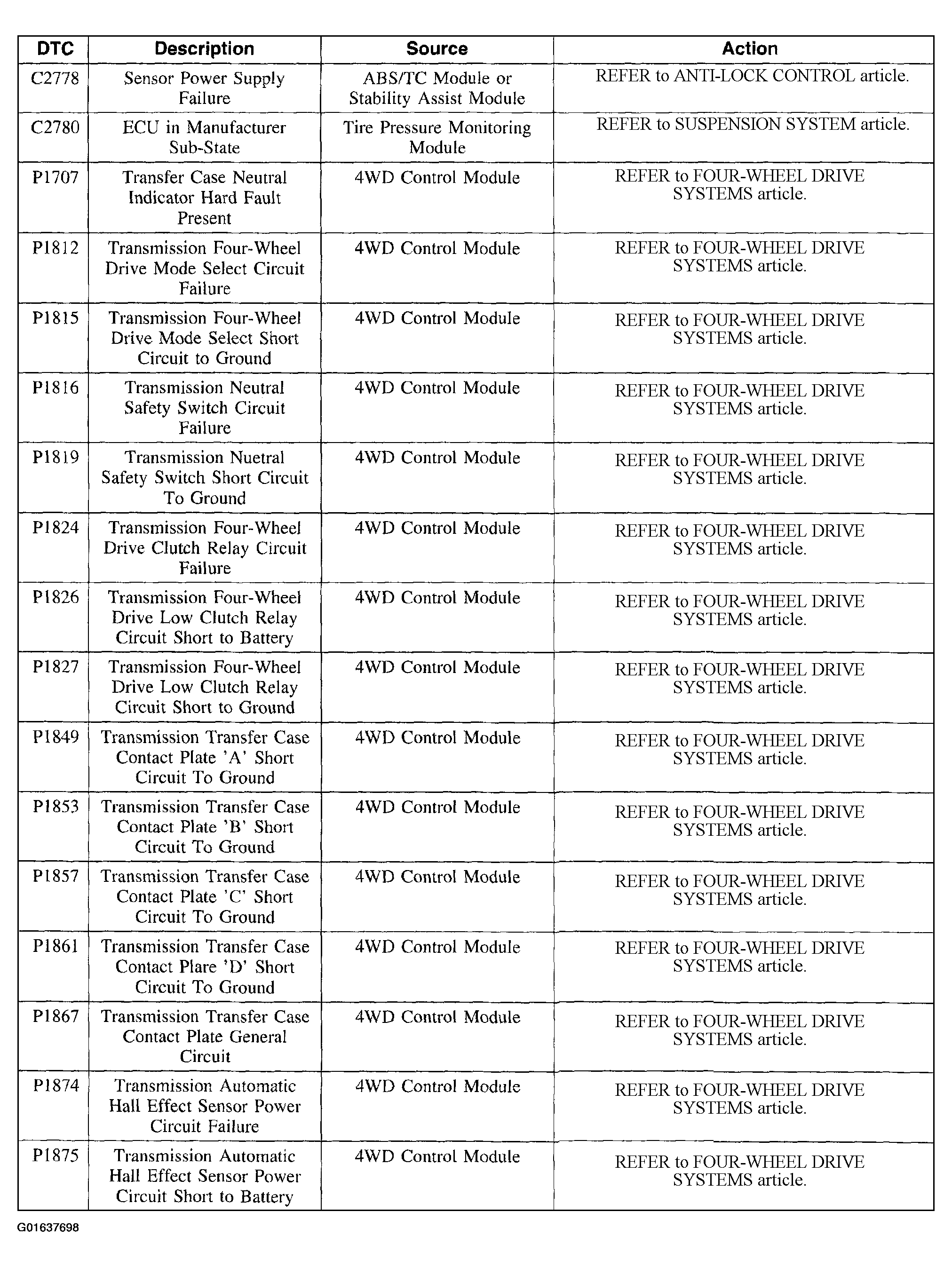 | DTC | Description | Source | Action |
|---|---|---|---|
| C2778 | Sensor Power Supply Failure | ABS/TC Module or Stability Assist Module | REFER to ANTI-LOCK CONTROL article. |
| C2780 | ECU in Manufacturer Sub-State | Tire Pressure Monitoring Module | REFER to SUSPENSION SYSTEM article. |
| P1707 | Transfer Case Neutral Indicator Hard Fault Present | 4WD Control Module | REFER to FOUR-WHEEL DRIVE SYSTEMS article. |
| P1812 | Transmission Four-Wheel Drive Mode Select Circuit Failure | 4WD Control Module | REFER to FOUR-WHEEL DRIVE SYSTEMS article. |
| P1815 | Transmission Four-Wheel Drive Mode Select Short Circuit to Ground | 4WD Control Module | REFER to FOUR-WHEEL DRIVE SYSTEMS article. |
| P1816 | Transmission Neutral Safety Switch Circuit Failure | 4WD Control Module | REFER to FOUR-WHEEL DRIVE SYSTEMS article. |
| P1819 | Transmission Nuetral Safety Switch Short Circuit To Ground | 4WD Control Module | REFER to FOUR-WHEEL DRIVE SYSTEMS article. |
| P1824 | Transmission Four-Wheel Drive Clutch Relay Circuit Failure | 4WD Control Module | REFER to FOUR-WHEEL DRIVE SYSTEMS article. |
| P1826 | Transmission Four-Wheel Drive Low Clutch Relay Circuit Short to Battery | 4WD Control Module | REFER to FOUR-WHEEL DRIVE SYSTEMS article. |
| P1827 | Transmission Four-Wheel Drive Low Clutch Relay Circuit Short to Ground | 4WD Control Module | REFER to FOUR-WHEEL DRIVE SYSTEMS article. |
| P1849 | Transmission Transfer Case Contact Plate 'A' Short Circuit To Ground | 4WD Control Module | REFER to FOUR-WHEEL DRIVE SYSTEMS article. |
| P1853 | Transmission Transfer Case Contact Plate 'B' Short Circuit To Ground | 4WD Control Module | REFER to FOUR-WHEEL DRIVE SYSTEMS article. |
| P1857 | Transmission Transfer Case Contact Plate 'C' Short Circuit To Ground | 4WD Control Module | REFER to FOUR-WHEEL DRIVE SYSTEMS article. |
| P1861 | Transmission Transfer Case Contact Plare 'D' Short Circuit To Ground | 4WD Control Module | REFER to FOUR-WHEEL DRIVE SYSTEMS article. |
| P1867 | Transmission Transfer Case Contact Plate General Circuit | 4WD Control Module | REFER to FOUR-WHEEL DRIVE SYSTEMS article. |
| P1874 | Transmission Automatic Hall Effect Sensor Power Circuit Failure | 4WD Control Module | REFER to FOUR-WHEEL DRIVE SYSTEMS article. |
| P1875 | Transmission Automatic Hall Effect Sensor Power Circuit Short to Battery | 4WD Control Module | REFER to FOUR-WHEEL DRIVE SYSTEMS article. |

G01637698